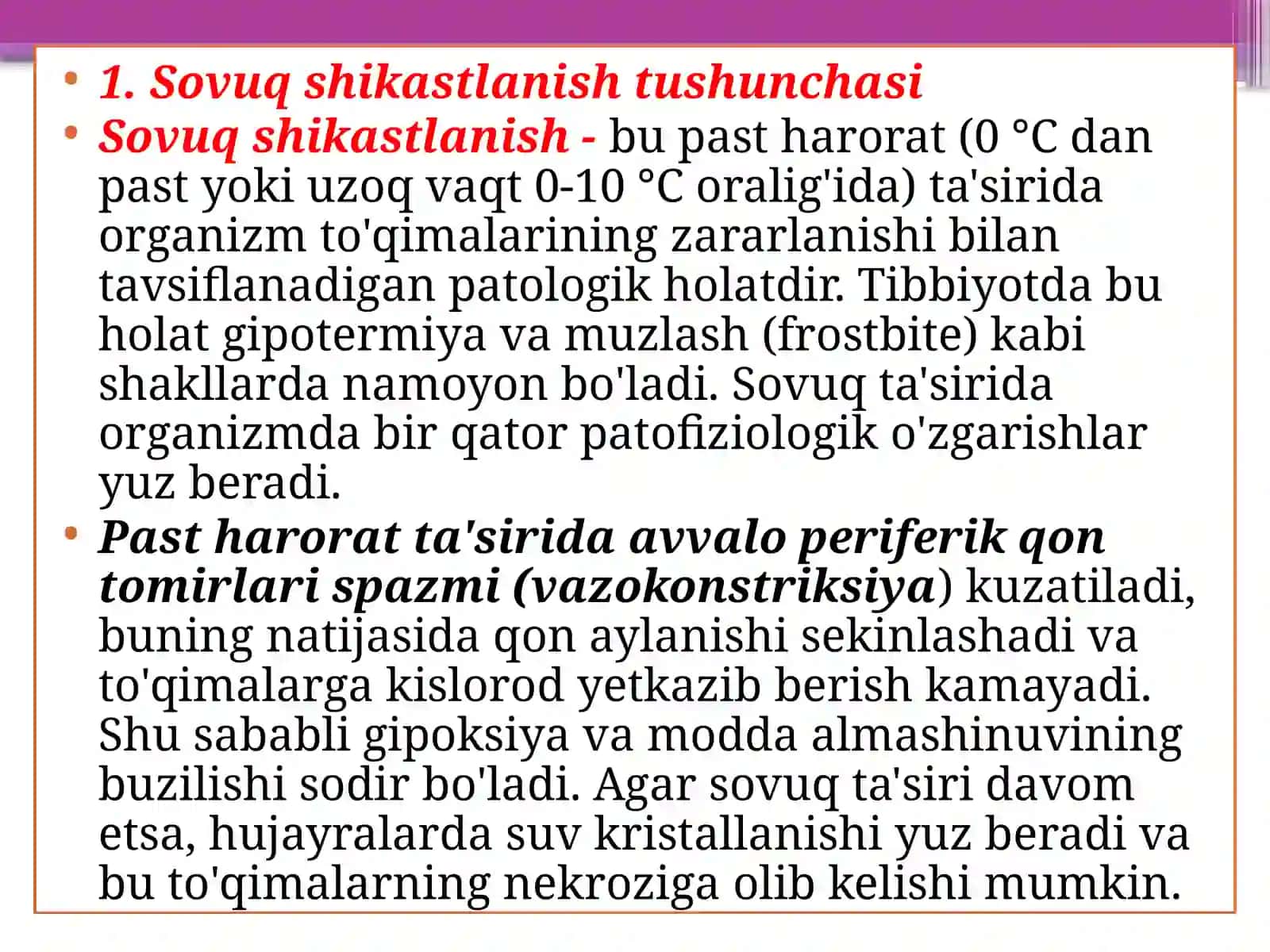 • 1. Sovuq shikastlanish tushunchasi
• Sovuq shikastlanish - bu past harorat (0 °C dan past yoki uzoq vaqt 0-10 °C oralig'ida) ta'sirida organizm to'qimalarining zararlanishi bilan tavsiflanadigan patologik holatdir. Tibbiyotda bu holat gipotermiya va muzlash (frostbite) kabi shakllarda namoyon bo'ladi. Sovuq ta'sirida organizmda bir qator patofiziologik o'zgarishlar yuz beradi.
• Past harorat ta'sirida avvalo periferik qon tomirlari spazmi (vazokonstriksiya) kuzatiladi, buning natijasida qon aylanishi sekinlashadi va to'qimalarga kislorod yetkazib berish kamayadi. Shu sababli gipoksiya va modda almashinuvining buzilishi sodir bo'ladi. Agar sovuq ta'siri davom etsa, hujayralarda suv kristallanishi yuz beradi va bu to'qimalarning nekroziga olib kelishi mumkin.